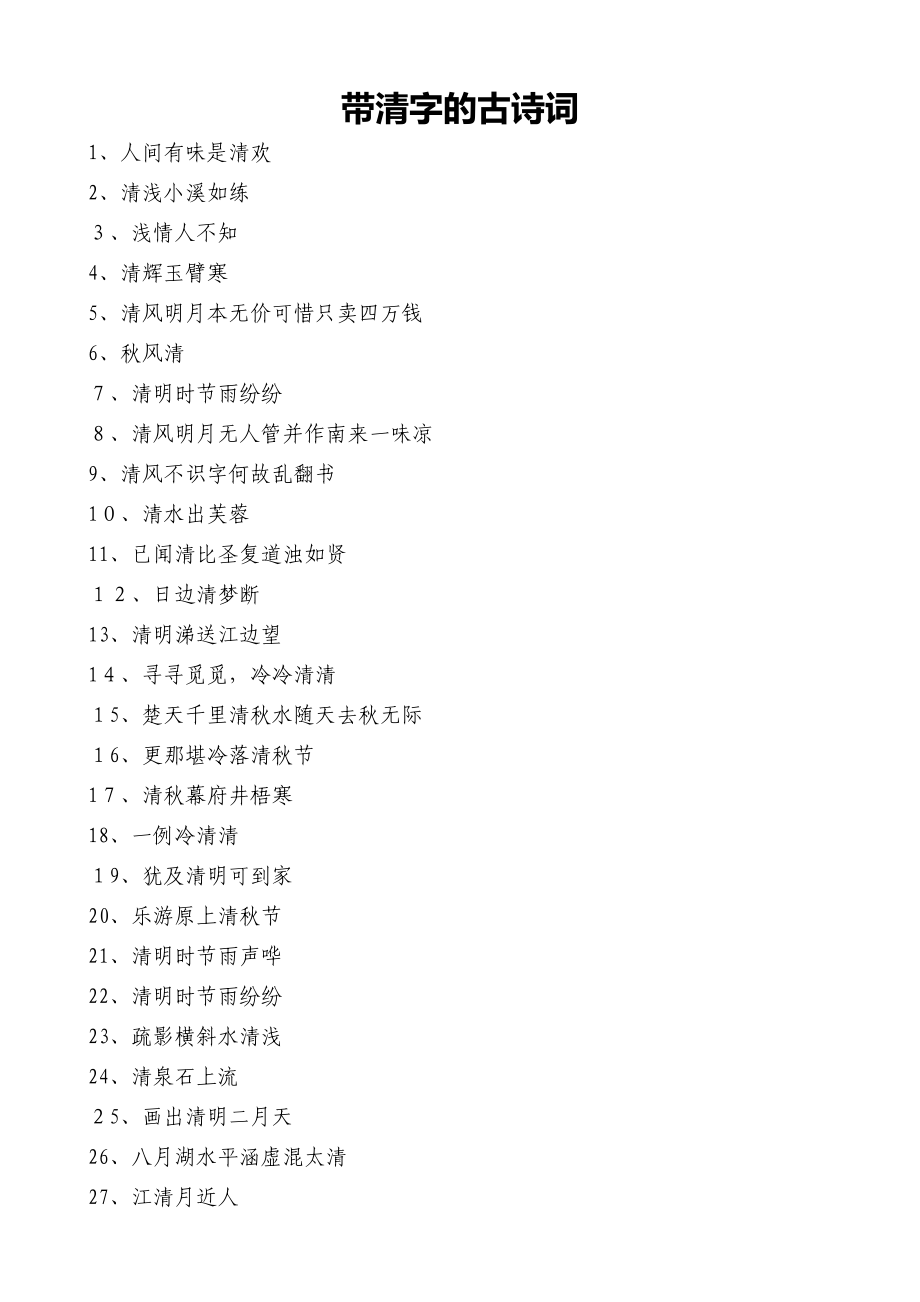 带清字的古诗词

1、人间有味是清欢

2、清浅小溪如练

3、浅情人不知

4、清辉玉臂寒

5、清风明月本无价可惜只卖四万钱

6、秋风清

7、清明时节雨纷纷

8、清风明月无人管并作南来一味凉

9、清风不识字何故乱翻书

10、清水出芙蓉

11、已闻清比圣复道浊如贤

12、日边清梦断

13、清明涕送江边望

14、寻寻觅觅，冷冷清清

15、楚天千里清秋水随天去秋无际

16、更那堪冷落清秋节

17、清秋幕府井梧寒

18、一例冷清清

19、犹及清明可到家

20、乐游原上清秋节

21、清明时节雨声哗

22、清明时节雨纷纷

23、疏影横斜水清浅

24、清泉石上流

25、画出清明二月天

26、八月湖水平涵虚混太清

27、江清月近人